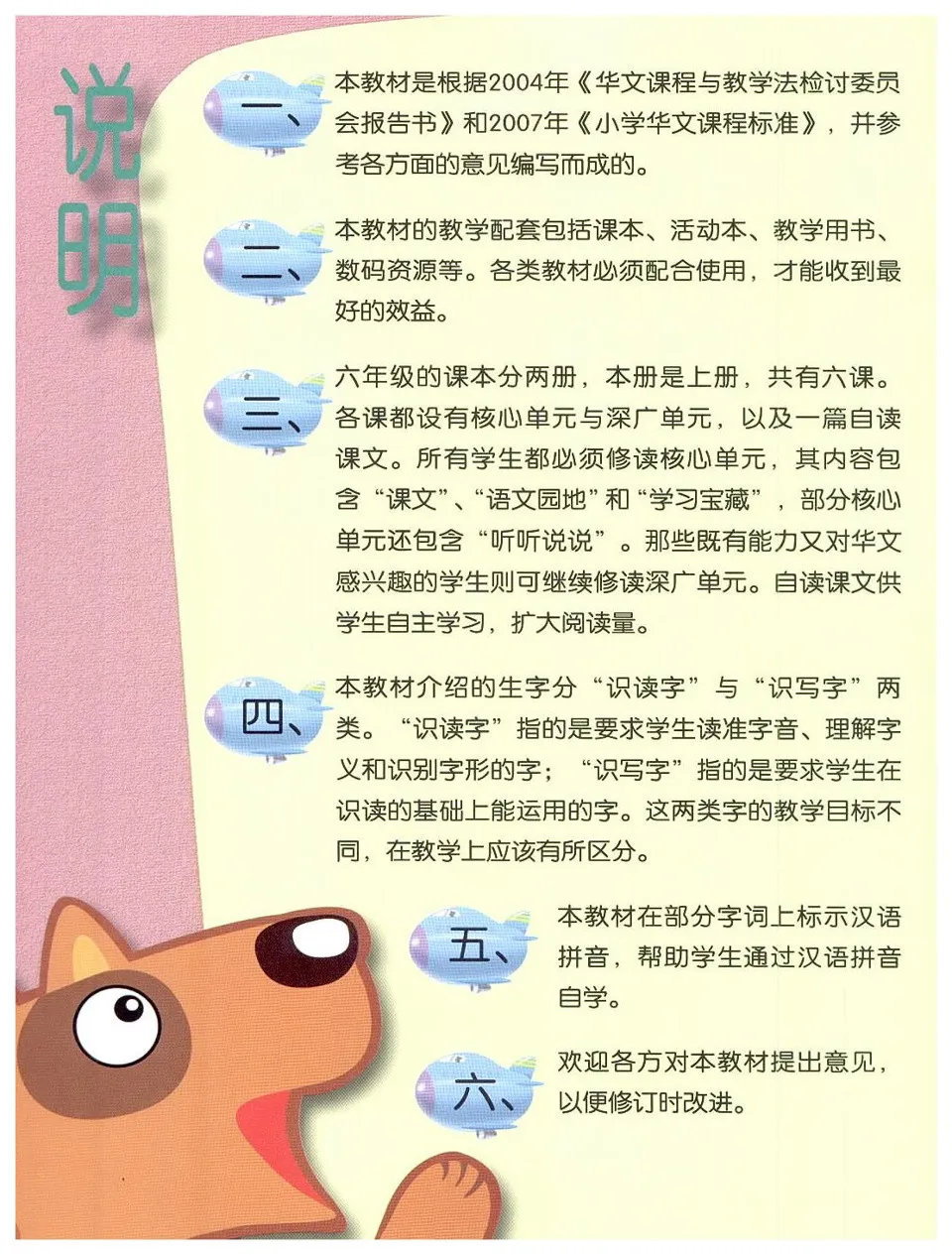 说明

一、本教材是根据2004年《华文课程与教学法检讨委员会报告书》和2007年《小学华文课程标准》，并参考各方面的意见编写而成的。

二、本教材的教学配套包括课本、活动本、教学用书、数码资源等。各类教材必须配合使用，才能收到最好的效益。

三、六年级的课本分两册，本册是上册，共有六课。各课都设有核心单元与深广单元，以及一篇自读课文。所有学生都必须修读核心单元，其内容包含“课文”、“语文园地”和“学习宝藏”，部分核心单元还包含“听听说说”。那些既有能力又对华文感兴趣的学生则可继续修读深广单元。自读课文供学生自主学习，扩大阅读量。

四、本教材介绍的生字分“识读字”与“识写字”两类。“识读字”指的是要求学生读准字音、理解字义和识别字形的字；“识写字”指的是要求学生在识读的基础上能运用的字。这两类字的教学目标不同，在教学上应该有所区分。

五、本教材在部分字词上标示汉语拼音，帮助学生通过汉语拼音自学。

六、欢迎各方对本教材提出意见，以便修订时改进。